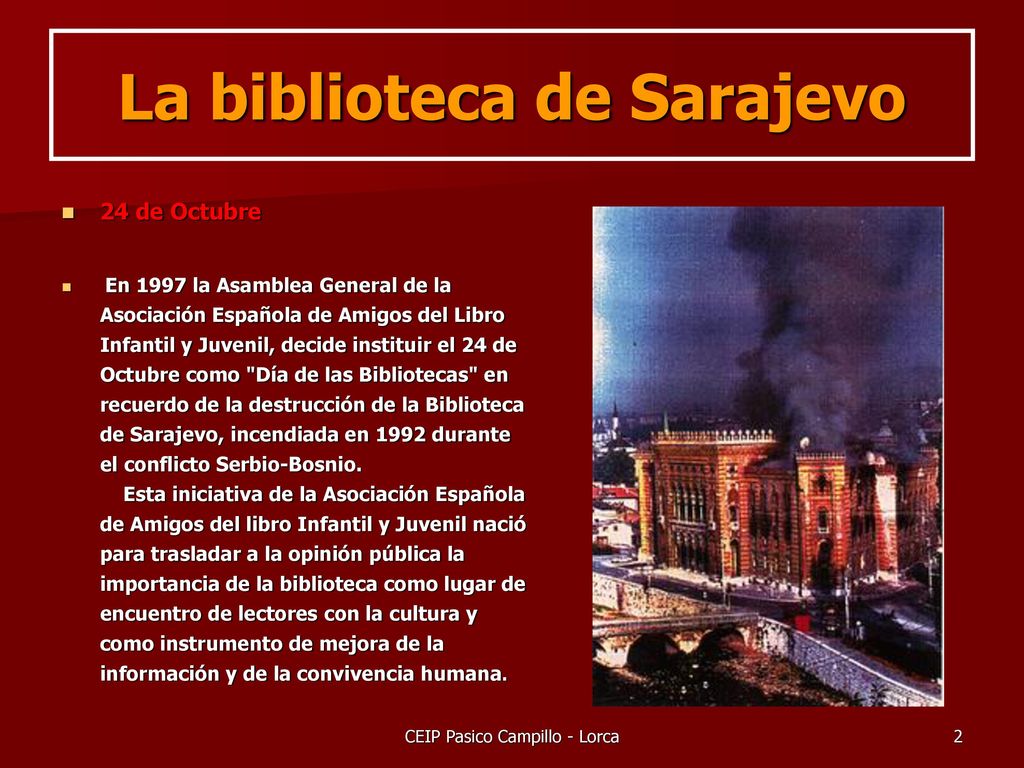 La biblioteca de Sarajevo

24 de Octubre

En 1997 la Asamblea General de la Asociación Española de Amigos del Libro Infantil y Juvenil, decide instituir el 24 de Octubre como "Día de las Bibliotecas" en recuerdo de la destrucción de la Biblioteca de Sarajevo, incendiada en 1992 durante el conflicto Serbio-Bosnio.
Esta iniciativa de la Asociación Española de Amigos del libro Infantil y Juvenil nació para trasladar a la opinión pública la importancia de la biblioteca como lugar de encuentro de lectores con la cultura y como instrumento de mejora de la información y de la convivencia humana.

CEIP Pasico Campillo - Lorca

2